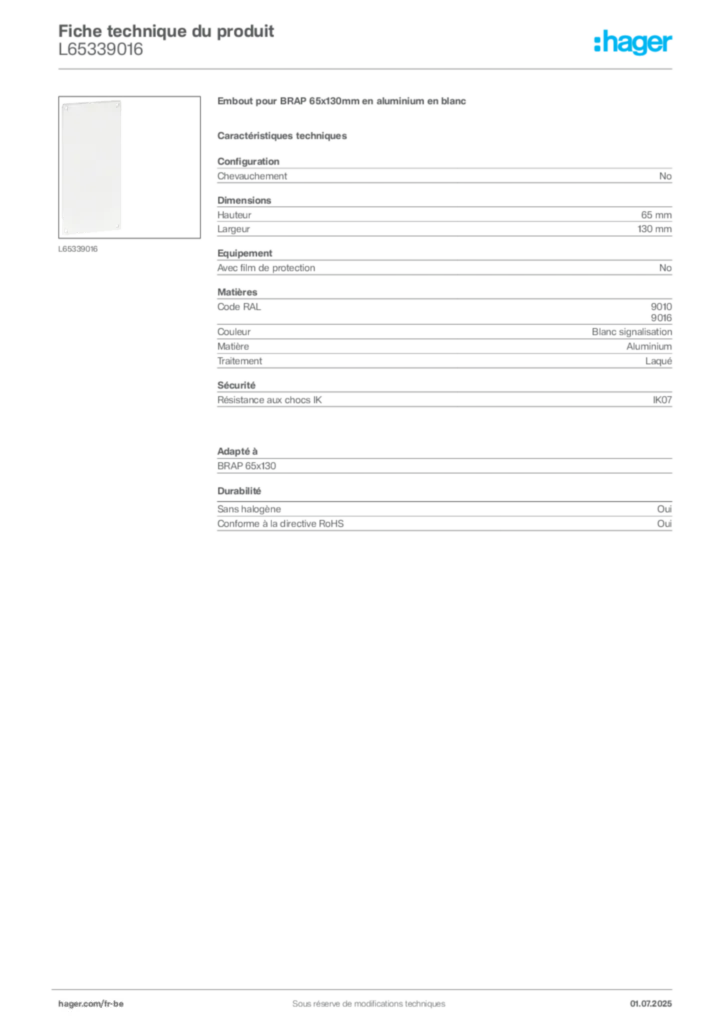 Fiche technique du produit
L65339016

:hager

L65339016

Embout pour BRAP 65x130mm en aluminium en blanc

Caractéristiques techniques

Configuration

| Chevauchement | No |
|---|---|

Dimensions

| Hauteur | 65 mm |
|---|---|
| Largeur | 130 mm |

Equipement

| Avec film de protection | No |
|---|---|

Matières

| Code RAL | 9010 9016 |
|---|---|
| Couleur | Blanc signalisation |
| Matière | Aluminium |
| Traitement | Laqué |

Sécurité

| Résistance aux chocs IK | IK07 |
|---|---|

Adapté à

BRAP 65x130

Durabilité

| Sans halogène | Oui |
|---|---|
| Conforme à la directive RoHS | Oui |

hager.com/fr-be
Sous réserve de modifications techniques
01.07.2025